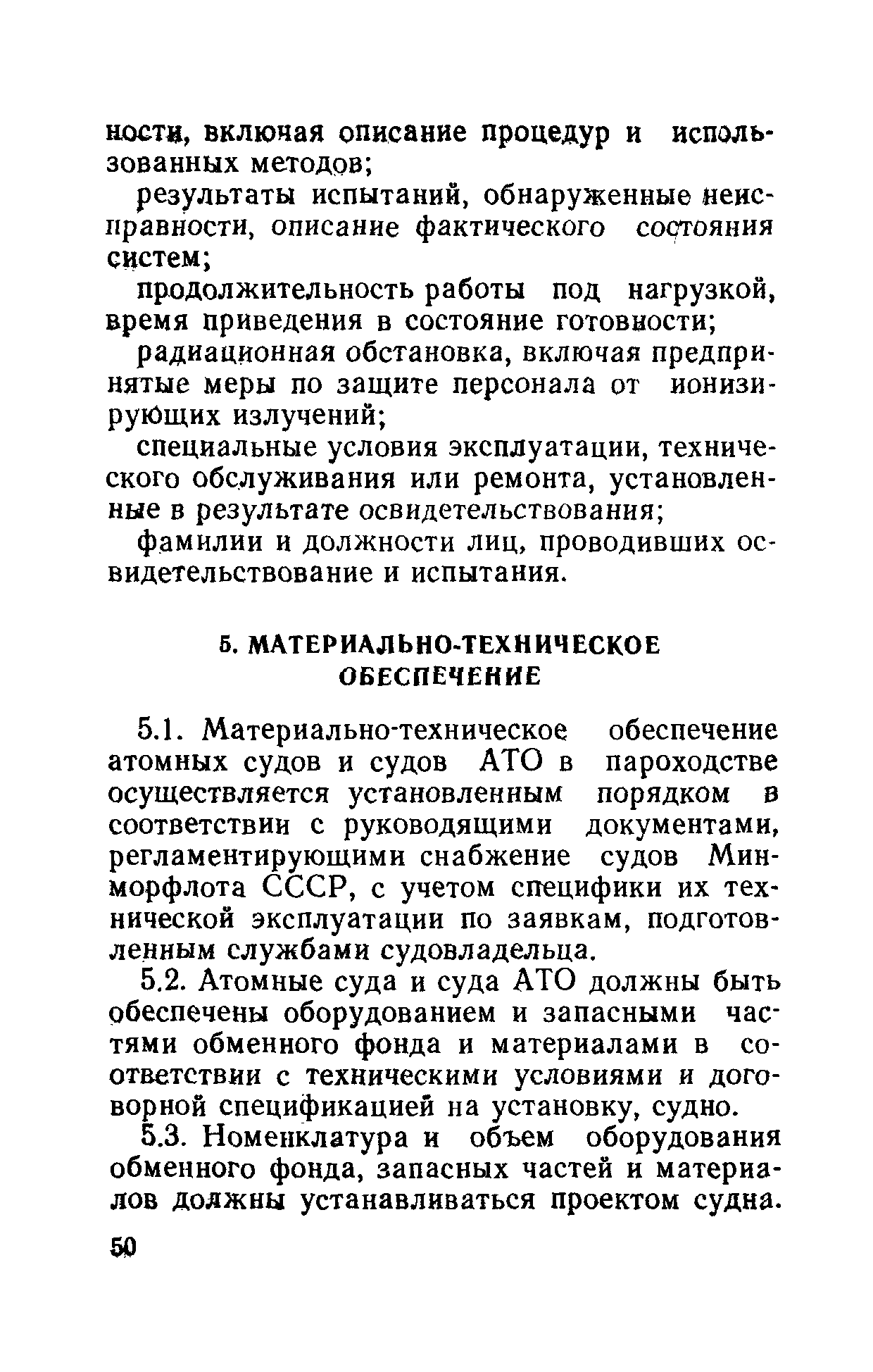 ности, включая описание процедур и использованных методов;

результаты испытаний, обнаруженные неисправности, описание фактического состояния систем;

продолжительность работы под нагрузкой, время приведения в состояние готовности;

радиационная обстановка, включая предпринятые меры по защите персонала от ионизирующих излучений;

специальные условия эксплуатации, технического обслуживания или ремонта, установленные в результате освидетельствования;

фамилии и должности лиц, проводивших освидетельствование и испытания.

5. МАТЕРИАЛЬНО-ТЕХНИЧЕСКОЕ ОБЕСПЕЧЕНИЕ

5.1. Материально-техническое обеспечение атомных судов и судов АТО в пароходстве осуществляется установленным порядком в соответствии с руководящими документами, регламентирующими снабжение судов Минморфлота СССР, с учетом специфики их технической эксплуатации по заявкам, подготовленным службами судовладельца.

5.2. Атомные суда и суда АТО должны быть обеспечены оборудованием и запасными частями обменного фонда и материалами в соответствии с техническими условиями и договорной спецификацией на установку, судно.

5.3. Номенклатура и объем оборудования обменного фонда, запасных частей и материалов должны устанавливаться проектом судна.

50